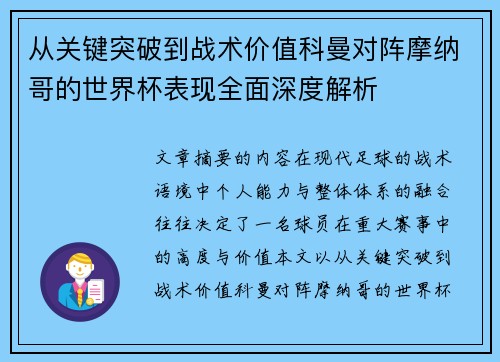 从关键突破到战术价值科曼对阵摩纳哥的世界杯表现全面深度解析

文章摘要的内容在现代足球的战术语境中个人能力与整体体系的融合往往决定了一名球员在重大赛事中的高度与价值本文以从关键突破到战术价值科曼对阵摩纳哥的世界杯